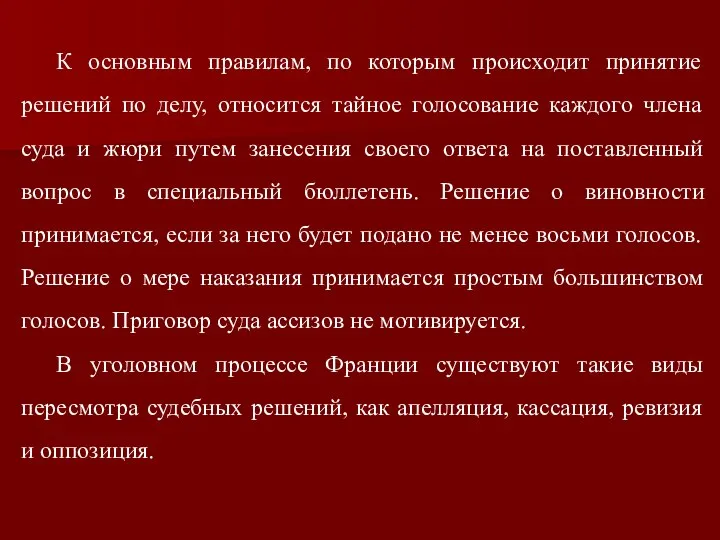 К основным правилам, по которым происходит принятие решений по делу, относится тайное голосование каждого члена суда и жюри путем занесения своего ответа на поставленный вопрос в специальный бюллетень. Решение о виновности принимается, если за него будет подано не менее восьми голосов. Решение о мере наказания принимается простым большинством голосов. Приговор суда ассизов не мотивируется.

В уголовном процессе Франции существуют такие виды пересмотра судебных решений, как апелляция, кассация, ревизия и оппозиция.